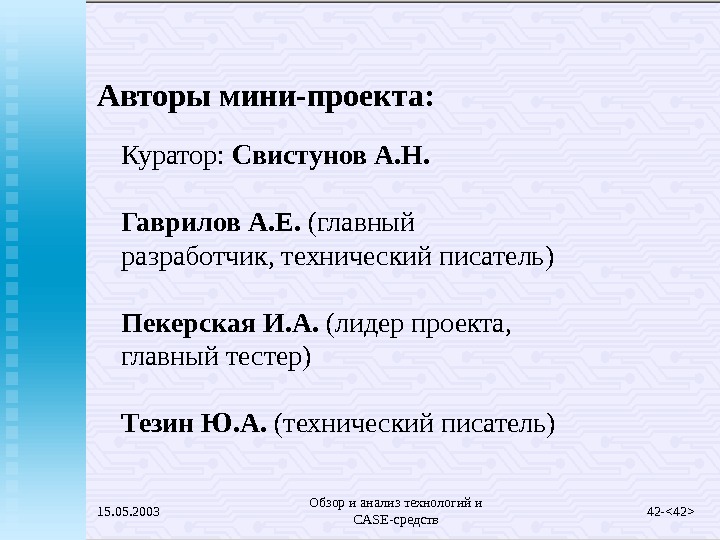 Авторы мини-проекта:

Куратор: Свистунов А.Н.

Гаврилов А.Е. (главный разработчик, технический писатель)

Пекерская И.А. (лидер проекта, главный тестер)

Тезин Ю.А. (технический писатель)

15.05.2003

Обзор и анализ технологий и CASE-средств

42-<42>